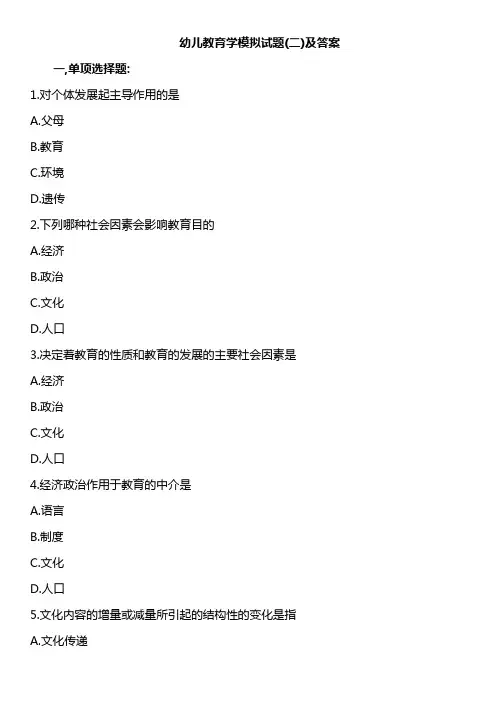 幼儿教育学模拟试题(二)及答案

一,单项选择题:

1.对个体发展起主导作用的是

A.父母

B.教育

C.环境

D.遗传

2.下列哪种社会因素会影响教育目的

A.经济

B.政治

C.文化

D.人口

3.决定着教育的性质和教育的发展的主要社会因素是

A.经济

B.政治

C.文化

D.人口

4.经济政治作用于教育的中介是

A.语言

B.制度

C.文化

D.人口

5.文化内容的增量或减量所引起的结构性的变化是指

A.文化传递